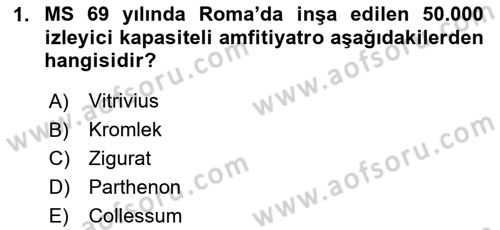 1. MS 69 yılında Roma'da inşa edilen 50.000 izleyici kapasiteli amfitiyatro aşağıdakilerden hangisidir?

A) Vitrivius
B) Kromlek
C) Zigurat
D) Parthenon
E) Collessum

www.aofsoru.com
www.aofsoru.com
www.aofsoru.com
www.aofsoru.com